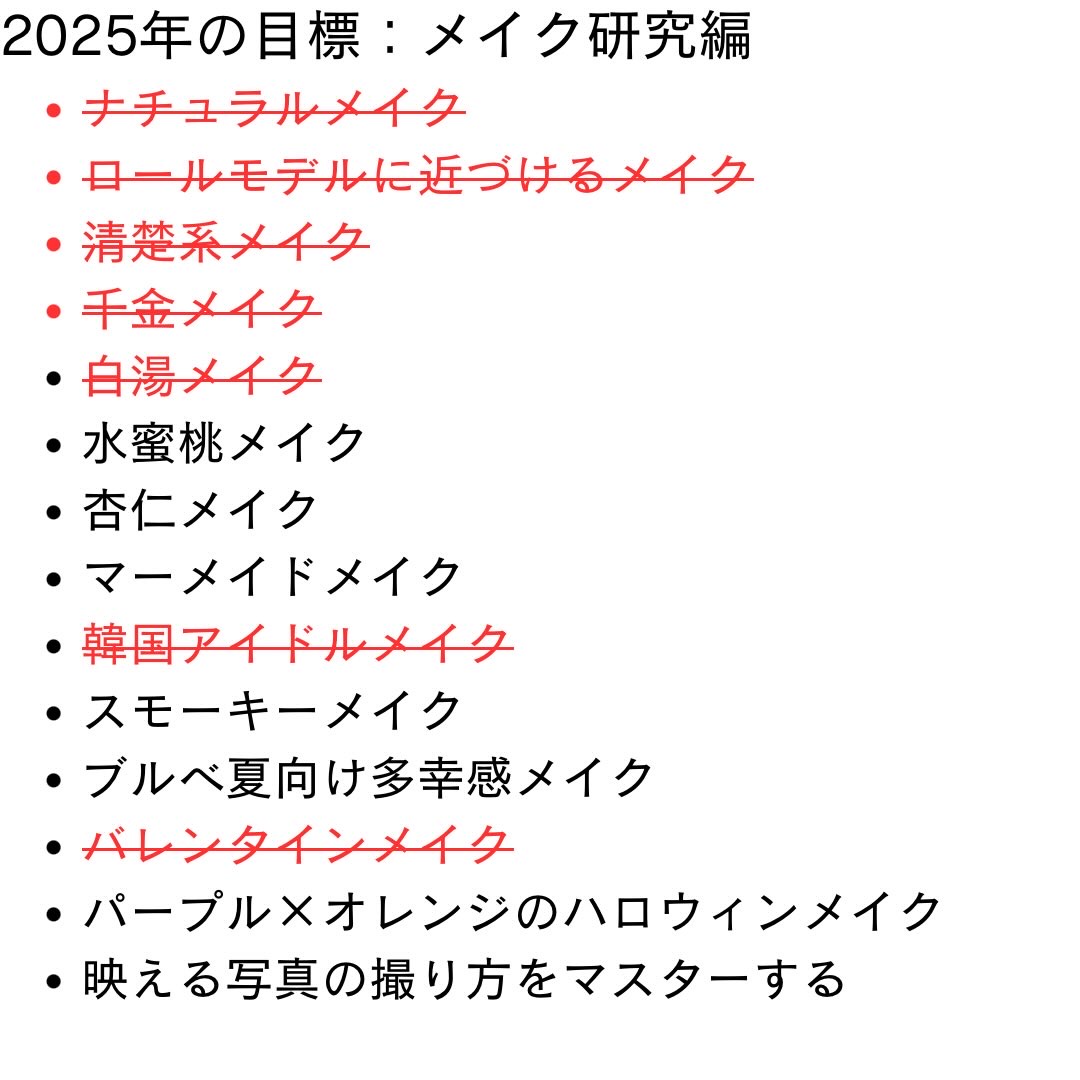 2025年の目標：メイク研究編
• ナチュラルメイク
• ロールモデルに近づけるメイク
• 清楚系メイク
• 千金メイク
• 白湯メイク
• 水蜜桃メイク
• 杏仁メイク
• マーメイドメイク
• 韓国アイドルメイク
• スモーキーメイク
• ブルベ夏向け多幸感メイク
• バレンタインメイク
• パープル×オレンジのハロウィンメイク
• 映える写真の撮り方をマスターする